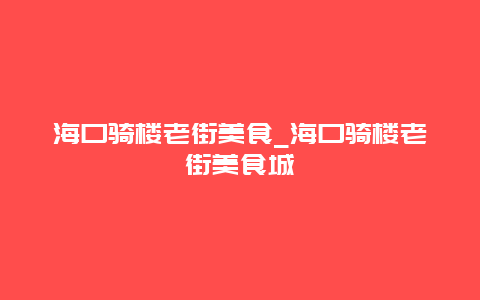 海口骑楼老街美食_海口骑楼老街美食城